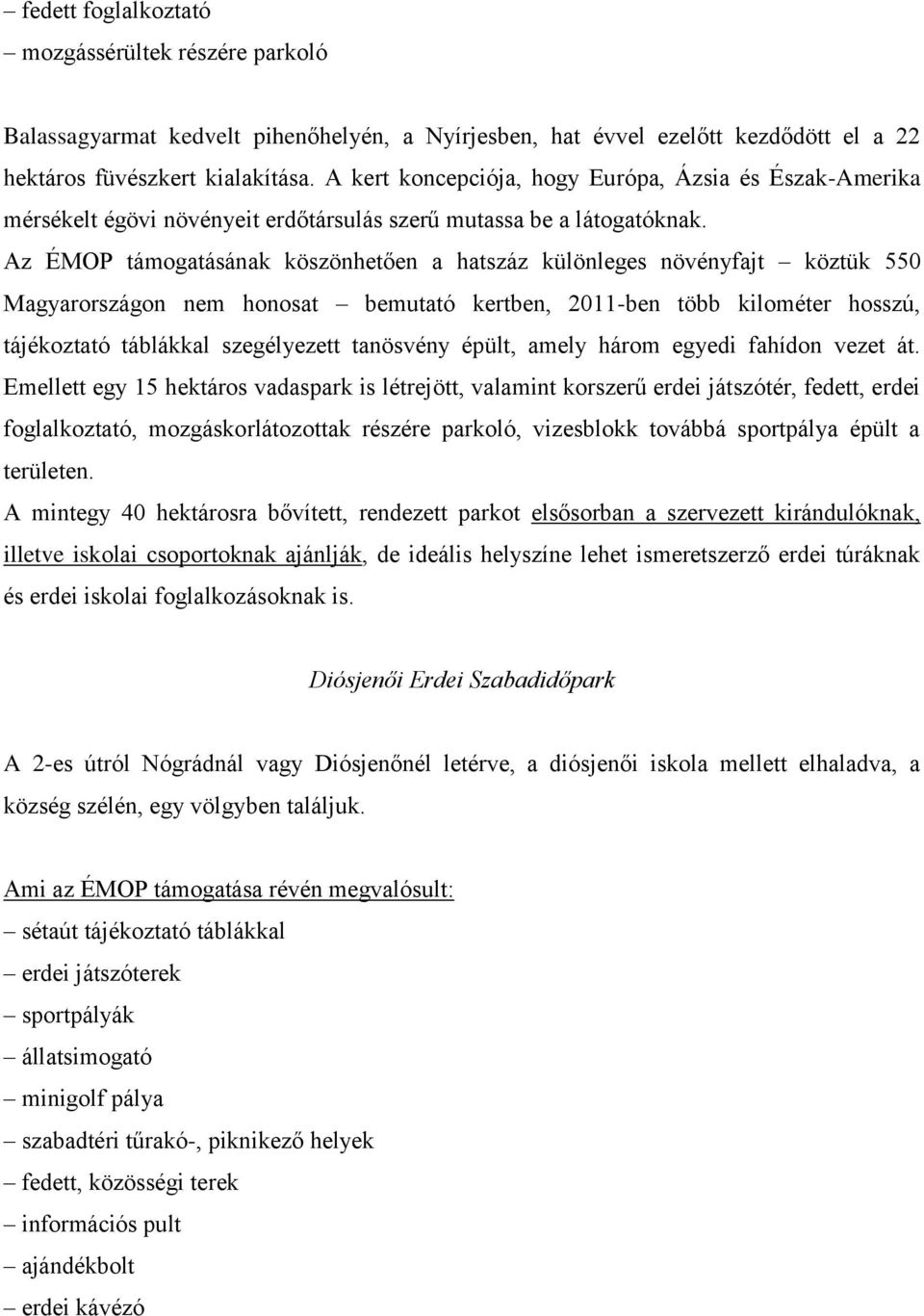 – fedett foglalkoztató
– mozgássérültek részére parkoló

Balassagyarmat kedvelt pihenőhelyén, a Nyírjesben, hat évvel ezelőtt kezdődött el a 22 hektáros füvészkert kialakítása. A kert koncepciója, hogy Európa, Ázsia és Észak-Amerika mérsékelt égövi növényeit erdőtársulás szerű mutassa be a látogatóknak.
Az ÉMOP támogatásának köszönhetően a hatszáz különleges növényfajt – köztük 550 Magyarországon nem honosat – bemutató kertben, 2011-ben több kilométer hosszú, tájékoztató táblákkal szegélyezett tanösvény épült, amely három egyedi fahídon vezet át. Emellett egy 15 hektáros vadaspark is létrejött, valamint korszerű erdei játszótér, fedett, erdei foglalkoztató, mozgáskorlátozottak részére parkoló, vizesblokk továbbá sportpálya épült a területen.
A mintegy 40 hektárosra bővített, rendezett parkot elsősorban a szervezett kirándulóknak, illetve iskolai csoportoknak ajánlják, de ideális helyszíne lehet ismeretszerző erdei túráknak és erdei iskolai foglalkozásoknak is.

Diósjenői Erdei Szabadidőpark

A 2-es útról Nógrádnál vagy Diósjenőnél letérve, a diósjenői iskola mellett elhaladva, a község szélén, egy völgyben találjuk.

Ami az ÉMOP támogatása révén megvalósult:
– sétaút tájékoztató táblákkal
– erdei játszóterek
– sportpályák
– állatsimogató
– minigolf pálya
– szabadtéri tűrakó-, piknikező helyek
– fedett, közösségi terek
– információs pult
– ajándékbolt
– erdei kávézó